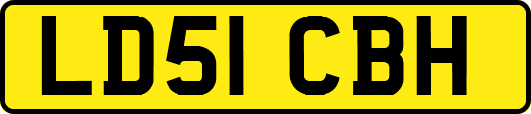 LD51 CBH